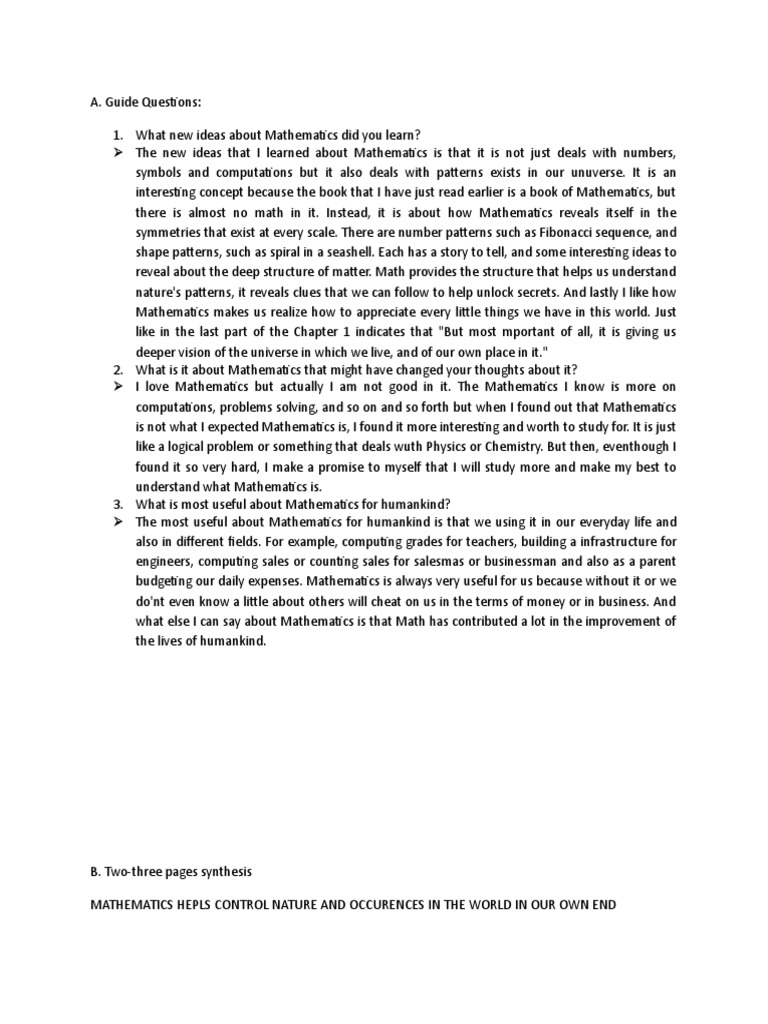 A. Guide Questions:

1. What new ideas about Mathematics did you learn?

➢ The new ideas that I learned about Mathematics is that it is not just deals with numbers, symbols and computations but it also deals with patterns exists in our unuverse. It is an interesting concept because the book that I have just read earlier is a book of Mathematics, but there is almost no math in it. Instead, it is about how Mathematics reveals itself in the symmetries that exist at every scale. There are number patterns such as Fibonacci sequence, and shape patterns, such as spiral in a seashell. Each has a story to tell, and some interesting ideas to reveal about the deep structure of matter. Math provides the structure that helps us understand nature's patterns, it reveals clues that we can follow to help unlock secrets. And lastly I like how Mathematics makes us realize how to appreciate every little things we have in this world. Just like in the last part of the Chapter 1 indicates that "But most mportant of all, it is giving us deeper vision of the universe in which we live, and of our own place in it."

2. What is it about Mathematics that might have changed your thoughts about it?

➢ I love Mathematics but actually I am not good in it. The Mathematics I know is more on computations, problems solving, and so on and so forth but when I found out that Mathematics is not what I expected Mathematics is, I found it more interesting and worth to study for. It is just like a logical problem or something that deals wuth Physics or Chemistry. But then, eventhough I found it so very hard, I make a promise to myself that I will study more and make my best to understand what Mathematics is.

3. What is most useful about Mathematics for humankind?

➢ The most useful about Mathematics for humankind is that we using it in our everyday life and also in different fields. For example, computing grades for teachers, building a infrastructure for engineers, computing sales or counting sales for salesmas or businessman and also as a parent budgeting our daily expenses. Mathematics is always very useful for us because without it or we do'nt even know a little about others will cheat on us in the terms of money or in business. And what else I can say about Mathematics is that Math has contributed a lot in the improvement of the lives of humankind.

B. Two-three pages synthesis

MATHEMATICS HEPLS CONTROL NATURE AND OCCURENCES IN THE WORLD IN OUR OWN END